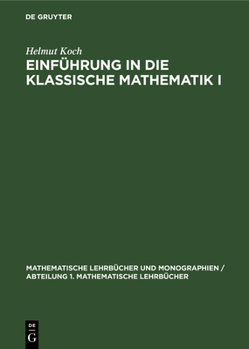 DE GRUYTER

Helmut Koch

EINFÜHRUNG IN DIE KLASSISCHE MATHEMATIK I

MATHEMATISCHE LEHRBÜCHER UND MONOGRAPHIEN / ABTEILUNG 1. MATHEMATISCHE LEHRBÜCHER

DE G